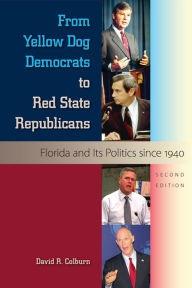 From Yellow Dog Democrats to Red State Republicans

Florida and Its Politics since 1940

SECOND EDITION

David R. Colburn